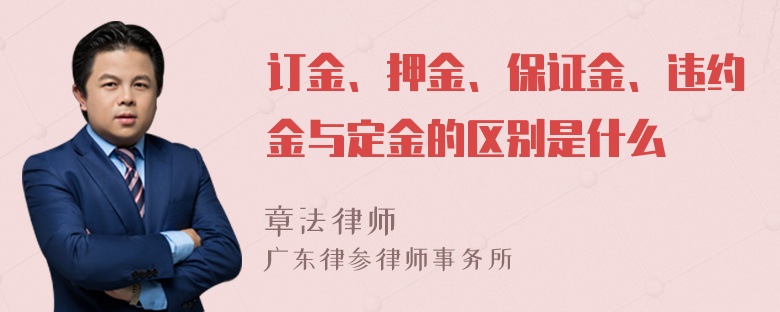 订金、押金、保证金、违约金与定金的区别是什么

章法律师

广东律参律师事务所